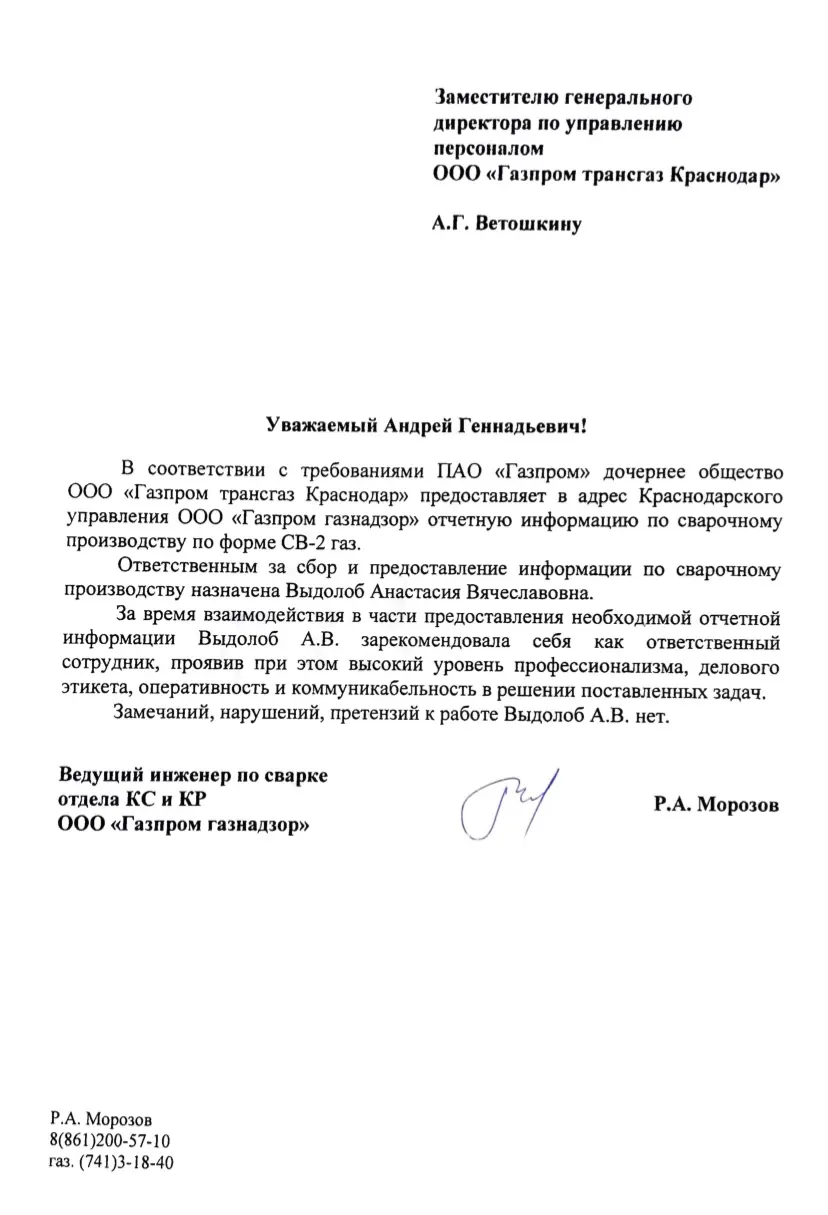 Заместителю генерального
директора по управлению
персоналом
ООО «Газпром трансгаз Краснодар»

А.Г. Ветошкину

Уважаемый Андрей Геннадьевич!

В соответствии с требованиями ПАО «Газпром» дочернее общество ООО «Газпром трансгаз Краснодар» предоставляет в адрес Краснодарского управления ООО «Газпром газнадзор» отчетную информацию по сварочному производству по форме СВ-2 газ.

Ответственным за сбор и предоставление информации по сварочному производству назначена Выдолоб Анастасия Вячеславовна.

За время взаимодействия в части предоставления необходимой отчетной информации Выдолоб А.В. зарекомендовала себя как ответственный сотрудник, проявив при этом высокий уровень профессионализма, делового этикета, оперативность и коммуникабельность в решении поставленных задач.

Замечаний, нарушений, претензий к работе Выдолоб А.В. нет.

Ведущий инженер по сварке
отдела КС и КР
ООО «Газпром газнадзор»

Р.А. Морозов

Р.А. Морозов
8(861)200-57-10
газ. (741)3-18-40